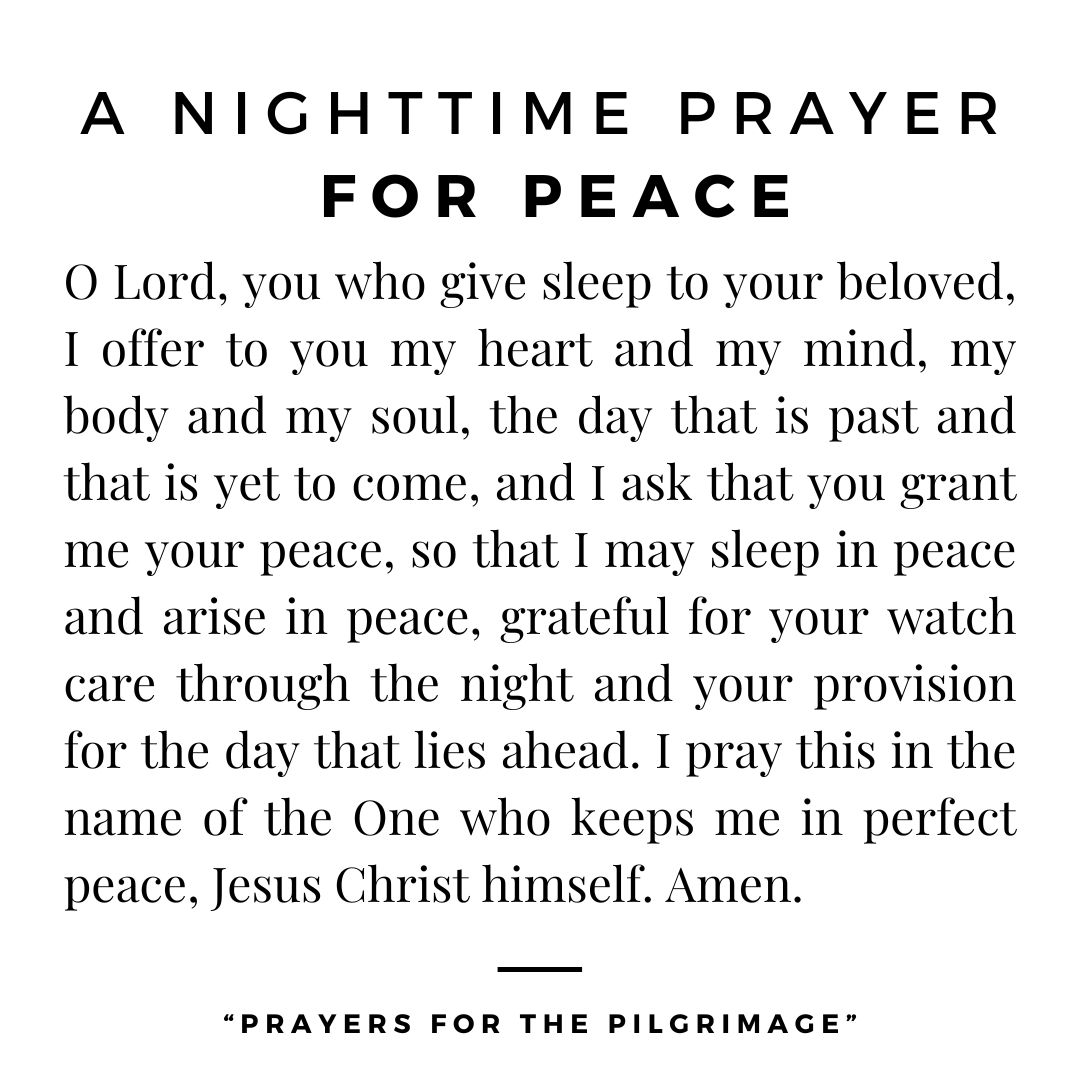 A NIGHTTIME PRAYER
FOR PEACE

O Lord, you who give sleep to your beloved, I offer to you my heart and my mind, my body and my soul, the day that is past and that is yet to come, and I ask that you grant me your peace, so that I may sleep in peace and arise in peace, grateful for your watch care through the night and your provision for the day that lies ahead. I pray this in the name of the One who keeps me in perfect peace, Jesus Christ himself. Amen.

"PRAYERS FOR THE PILGRIMAGE"